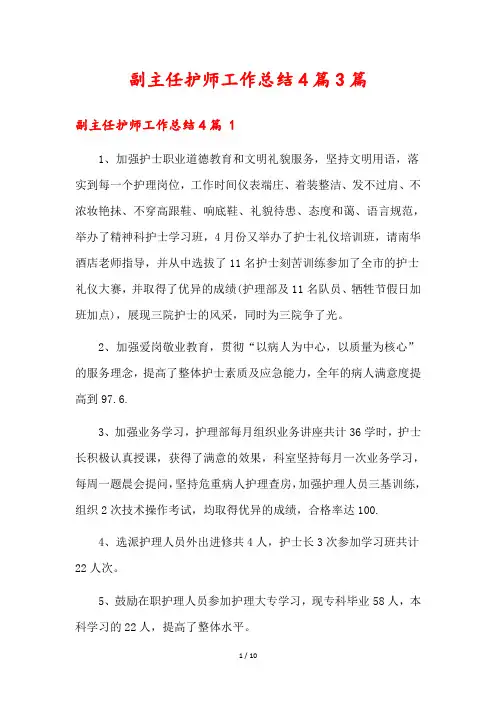 副主任护师工作总结4篇3篇

副主任护师工作总结4篇 1

1、加强护士职业道德教育和文明礼貌服务，坚持文明用语，落实到每一个护理岗位，工作时间仪表端庄、着装整洁、发不过肩、不浓妆艳抹、不穿高跟鞋、响底鞋、礼貌待患、态度和蔼、语言规范，举办了精神科护士学习班，4月份又举办了护士礼仪培训班，请南华酒店老师指导，并从中选拔了11名护士刻苦训练参加了全市的护士礼仪大赛，并取得了优异的成绩(护理部及11名队员、牺牲节假日加班加点)，展现三院护士的风采，同时为三院争了光。

2、加强爱岗敬业教育，贯彻“以病人为中心，以质量为核心”的服务理念，提高了整体护士素质及应急能力，全年的病人满意度提高到97.6.

3、加强业务学习，护理部每月组织业务讲座共计36学时，护士长积极认真授课，获得了满意的效果，科室坚持每月一次业务学习，每周一题晨会提问，坚持危重病人护理查房，加强护理人员三基训练，组织2次技术操作考试，均取得优异的成绩，合格率达100.

4、选派护理人员外出进修共4人，护士长3次参加学习班共计22人次。

5、鼓励在职护理人员参加护理大专学习，现专科毕业58人，本科学习的22人，提高了整体水平。

1 / 10